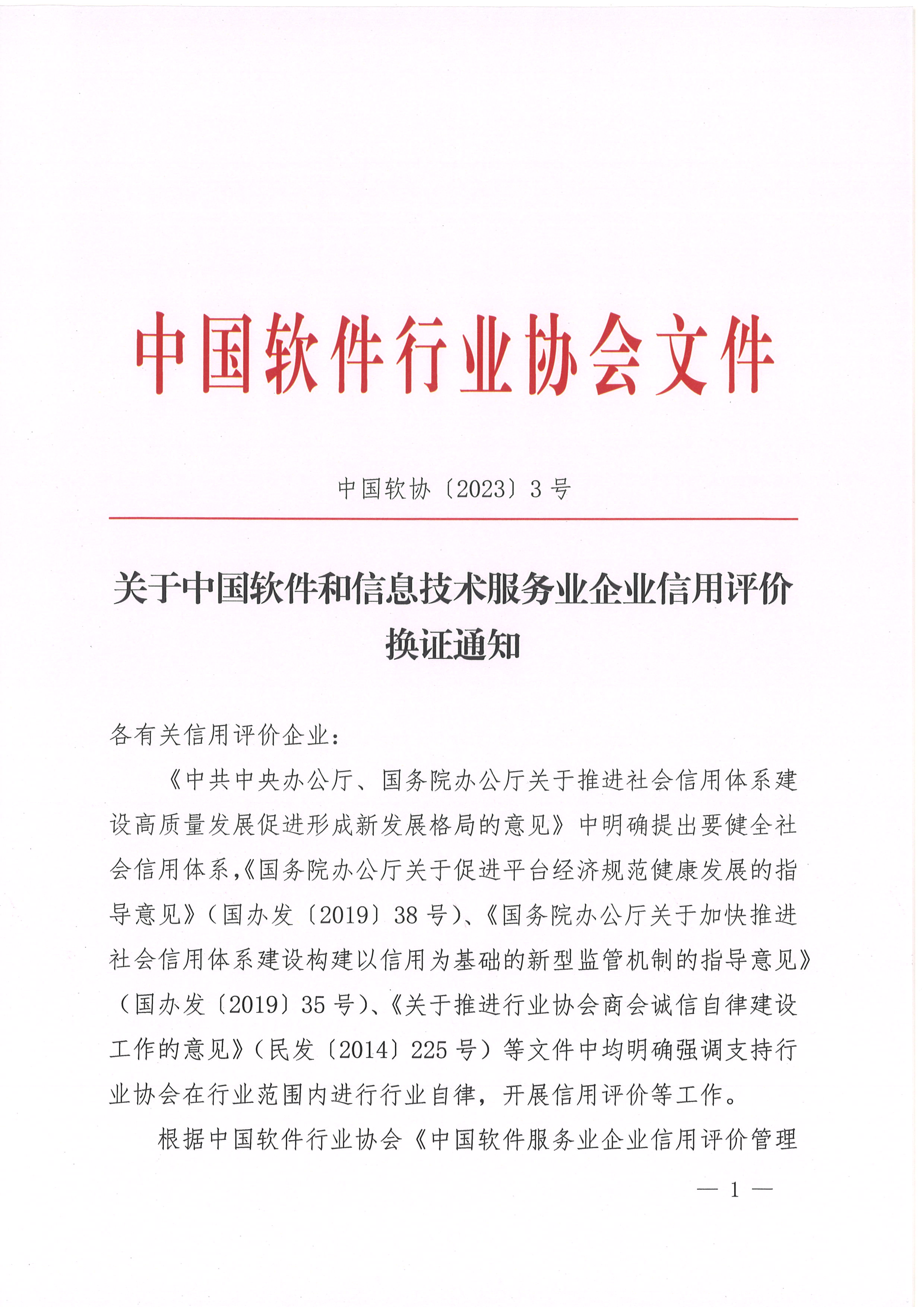 中国软件行业协会文件

中国软协〔2023〕3号

关于中国软件和信息技术服务业企业信用评价换证通知

各有关信用评价企业：

《中共中央办公厅、国务院办公厅关于推进社会信用体系建设高质量发展促进形成新发展格局的意见》中明确提出要健全社会信用体系,《国务院办公厅关于促进平台经济规范健康发展的指导意见》（国办发〔2019〕38号）、《国务院办公厅关于加快推进社会信用体系建设构建以信用为基础的新型监管机制的指导意见》（国办发〔2019〕35号）、《关于推进行业协会商会诚信自律建设工作的意见》（民发〔2014〕225号）等文件中均明确强调支持行业协会在行业范围内进行行业自律，开展信用评价等工作。

根据中国软件行业协会《中国软件服务业企业信用评价管理

— 1 —